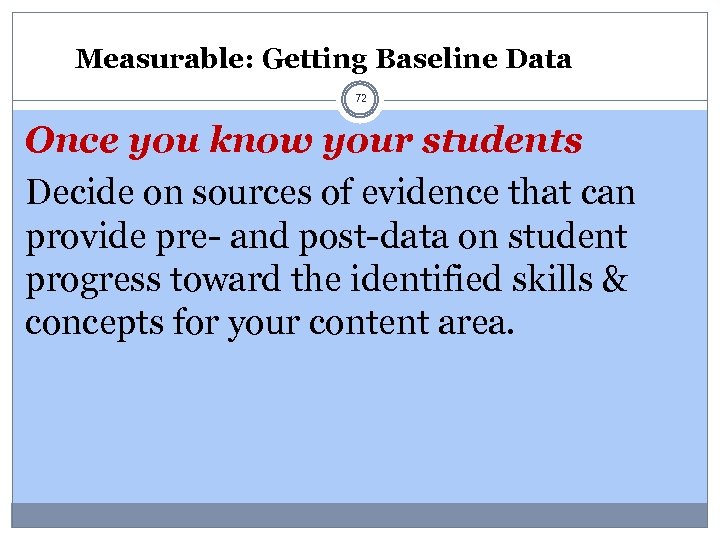 Measurable: Getting Baseline Data

72

Once you know your students

Decide on sources of evidence that can provide pre- and post-data on student progress toward the identified skills & concepts for your content area.